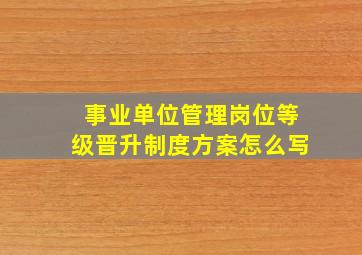 事业单位管理岗位等级晋升制度方案怎么写